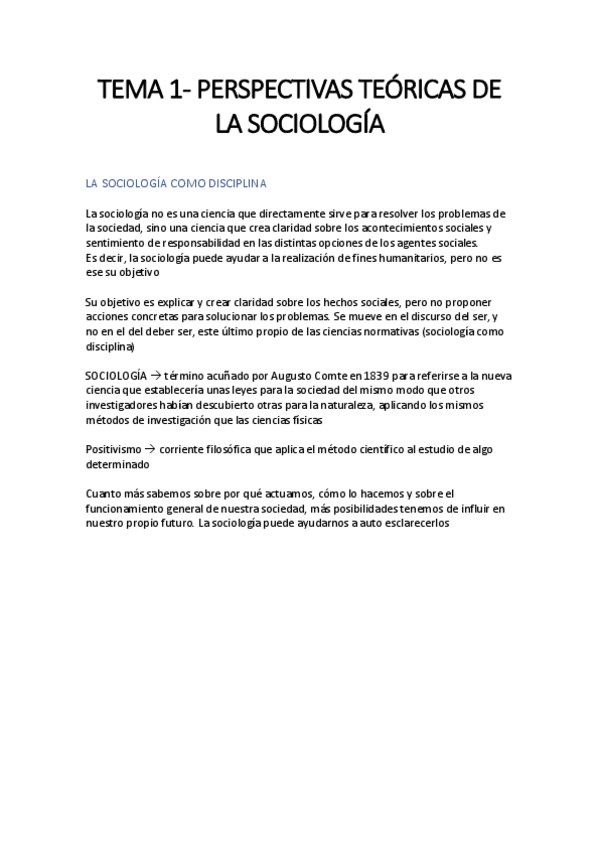 TEMA 1- PERSPECTIVAS TEÓRICAS DE LA SOCIOLOGÍA

LA SOCIOLOGÍA COMO DISCIPLINA

La sociología no es una ciencia que directamente sirve para resolver los problemas de la sociedad, sino una ciencia que crea claridad sobre los acontecimientos sociales y sentimiento de responsabilidad en las distintas opciones de los agentes sociales.
Es decir, la sociología puede ayudar a la realización de fines humanitarios, pero no es ese su objetivo

Su objetivo es explicar y crear claridad sobre los hechos sociales, pero no proponer acciones concretas para solucionar los problemas. Se mueve en el discurso del ser, y no en el del deber ser, este último propio de las ciencias normativas (sociología como disciplina)

SOCIOLOGÍA → término acuñado por Augusto Comte en 1839 para referirse a la nueva ciencia que establecería unas leyes para la sociedad del mismo modo que otros investigadores habían descubierto otras para la naturaleza, aplicando los mismos métodos de investigación que las ciencias físicas

Positivismo → corriente filosófica que aplica el método científico al estudio de algo determinado

Cuanto más sabemos sobre por qué actuamos, cómo lo hacemos y sobre el funcionamiento general de nuestra sociedad, más posibilidades tenemos de influir en nuestro propio futuro. La sociología puede ayudarnos a auto esclarecerlos